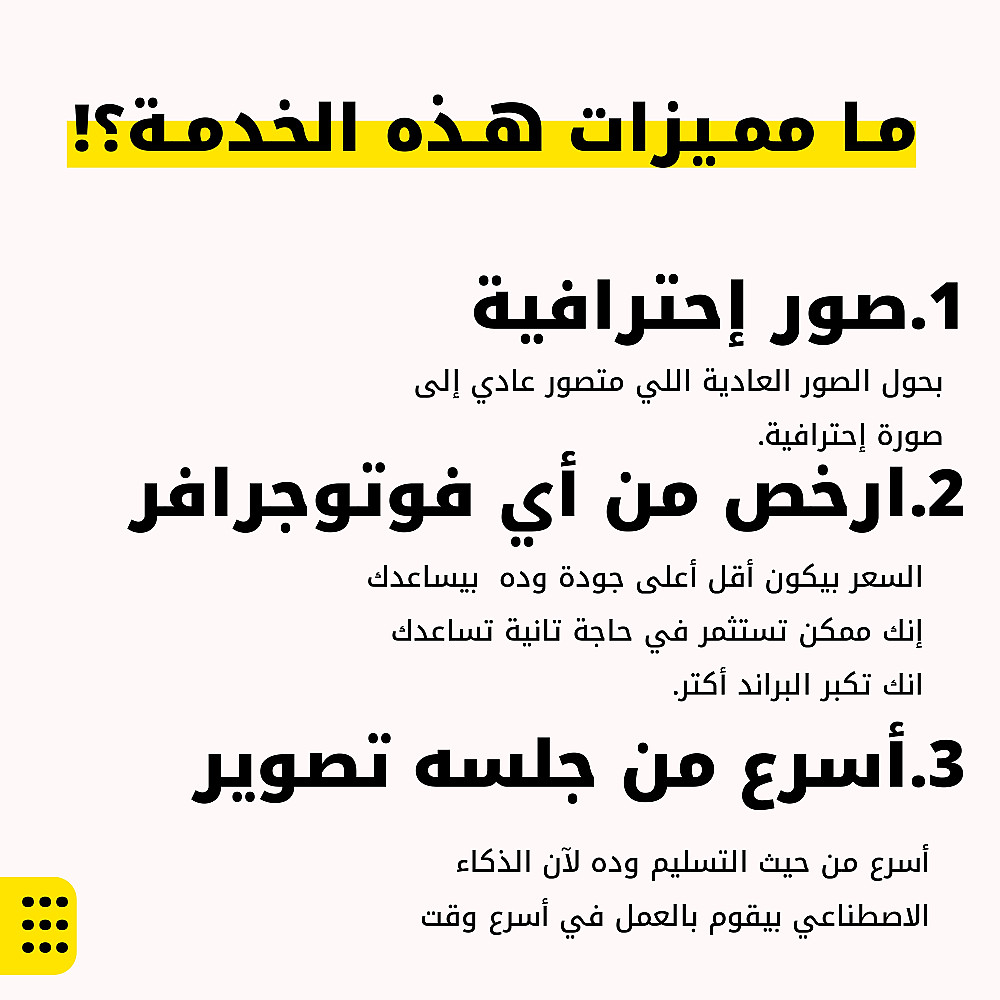 ما مميزات هذه الخدمة؟!

1.صور إحترافية

بحول الصور العادية اللي متصور عادي إلى صورة إحترافية.

2.ارخص من أي فوتوجرافر

السعر بيكون أقل أعلى جودة وده بيساعدك إنك ممكن تستثمر في حاجة تانية تساعدك انك تكبر البراند أكتر.

3.أسرع من جلسه تصوير

أسرع من حيث التسليم وده لآن الذكاء الاصطناعي بيقوم بالعمل في أسرع وقت